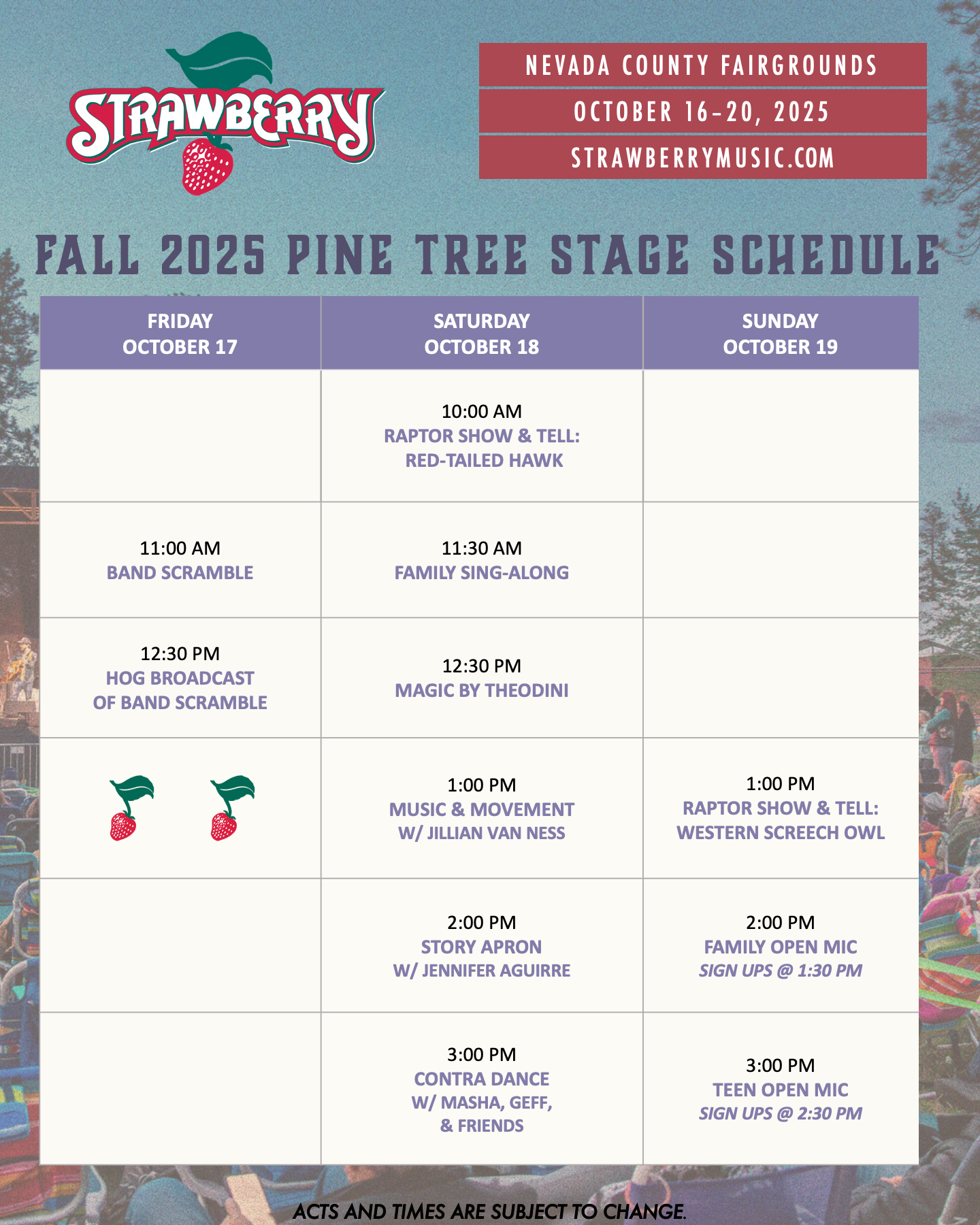 STRAWBERRY

NEVADA COUNTY FAIRGROUNDS

OCTOBER 16-20, 2025

STRAWBERRYMUSIC.COM

FALL 2025 PINE TREE STAGE SCHEDULE

| FRIDAY OCTOBER 17 | SATURDAY OCTOBER 18 | SUNDAY OCTOBER 19 |
|---|---|---|
| | 10:00 AM RAPTOR SHOW & TELL: RED-TAILED HAWK | |
| 11:00 AM BAND SCRAMBLE | 11:30 AM FAMILY SING-ALONG | |
| 12:30 PM HOG BROADCAST OF BAND SCRAMBLE | 12:30 PM MAGIC BY THEODINI | |
| | 1:00 PM MUSIC & MOVEMENT W/ JILLIAN VAN NESS | 1:00 PM RAPTOR SHOW & TELL: WESTERN SCREECH OWL |
| | 2:00 PM STORY APRON W/ JENNIFER AGUIRRE | 2:00 PM FAMILY OPEN MIC SIGN UPS @ 1:30 PM |
| | 3:00 PM CONTRA DANCE W/ MASHA, GEFF, & FRIENDS | 3:00 PM TEEN OPEN MIC SIGN UPS @ 2:30 PM |

ACTS AND TIMES ARE SUBJECT TO CHANGE.